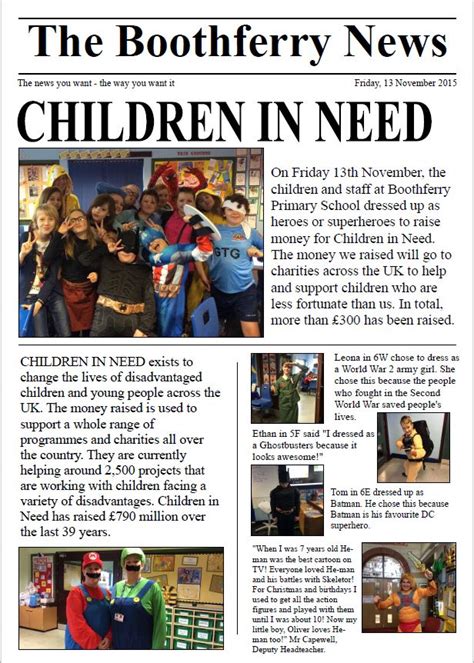 The Boothferry News

The news you want - the way you want it

Friday, 13 November 2015

CHILDREN IN NEED

GTG

On Friday 13th November, the children and staff at Boothferry Primary School dressed up as heroes or superheroes to raise money for Children in Need. The money we raised will go to charities across the UK to help and support children who are less fortunate than us. In total, more than £300 has been raised.

CHILDREN IN NEED exists to change the lives of disadvantaged children and young people across the UK. The money raised is used to support a whole range of programmes and charities all over the country. They are currently helping around 2,500 projects that are working with children facing a variety of disadvantages. Children in Need has raised £790 million over the last 39 years.

Leona in 6W chose to dress as a World War 2 army girl. She chose this because the people who fought in the Second World War saved people's lives.

Ethan in 5F said "I dressed as a Ghostbusters because it looks awesome!"

Tom in 6E dressed up as Batman. He chose this because Batman is his favourite DC superhero.

"When I was 7 years old He-man was the best cartoon on TV! Everyone loved He-man and his battles with Skeletor! For Christmas and birthdays I used to get all the action figures and played with them until I was about 10! Now my little boy, Oliver loves He-man too!" Mr Capewell, Deputy Headteacher.